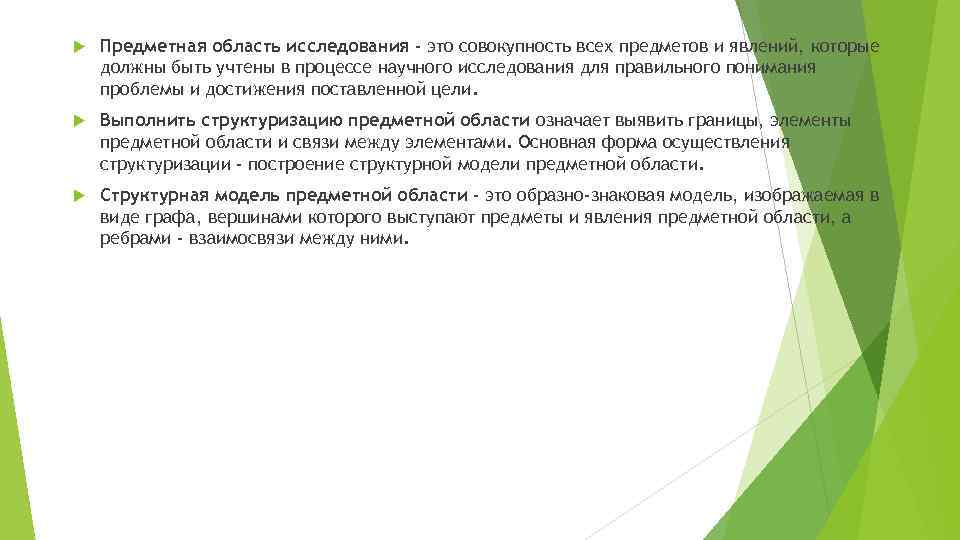 Предметная область исследования - это совокупность всех предметов и явлений, которые должны быть учтены в процессе научного исследования для правильного понимания проблемы и достижения поставленной цели.

Выполнить структуризацию предметной области означает выявить границы, элементы предметной области и связи между элементами. Основная форма осуществления структуризации - построение структурной модели предметной области.

Структурная модель предметной области - это образно-знаковая модель, изображаемая в виде графа, вершинами которого выступают предметы и явления предметной области, а ребрами - взаимосвязи между ними.